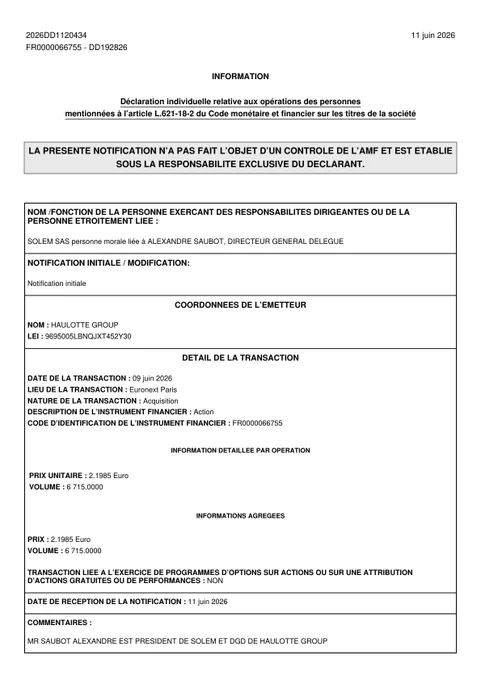 2026DD1120434
FR0000066755 - DD192826

11 juin 2026

INFORMATION

Déclaration individuelle relative aux opérations des personnes mentionnées à l'article L.621-18-2 du Code monétaire et financier sur les titres de la société

LA PRESENTE NOTIFICATION N'A PAS FAIT L'OBJET D'UN CONTROLE DE L'AMF ET EST ETABLIE SOUS LA RESPONSABILITE EXCLUSIVE DU DECLARANT.

NOM /FONCTION DE LA PERSONNE EXERCANT DES RESPONSABILITES DIRIGEANTES OU DE LA PERSONNE ETROITEMENT LIEE :

SOLEM SAS personne morale liée à ALEXANDRE SAUBOT, DIRECTEUR GENERAL DELEGUE

NOTIFICATION INITIALE / MODIFICATION:

Notification initiale

COORDONNEES DE L'EMETTEUR

NOM : HAULOTTE GROUP
LEI : 9695005LBNQJXT452Y30

DETAIL DE LA TRANSACTION

DATE DE LA TRANSACTION : 09 juin 2026
LIEU DE LA TRANSACTION : Euronext Paris
NATURE DE LA TRANSACTION : Acquisition
DESCRIPTION DE L'INSTRUMENT FINANCIER : Action
CODE D'IDENTIFICATION DE L'INSTRUMENT FINANCIER : FR0000066755

INFORMATION DETAILLEE PAR OPERATION

PRIX UNITAIRE : 2.1985 Euro
VOLUME : 6 715.0000

INFORMATIONS AGREGEES

PRIX : 2.1985 Euro
VOLUME : 6 715.0000

TRANSACTION LIEE A L'EXERCICE DE PROGRAMMES D'OPTIONS SUR ACTIONS OU SUR UNE ATTRIBUTION D'ACTIONS GRATUITES OU DE PERFORMANCES : NON

DATE DE RECEPTION DE LA NOTIFICATION : 11 juin 2026

COMMENTAIRES :

MR SAUBOT ALEXANDRE EST PRESIDENT DE SOLEM ET DGD DE HAULOTTE GROUP